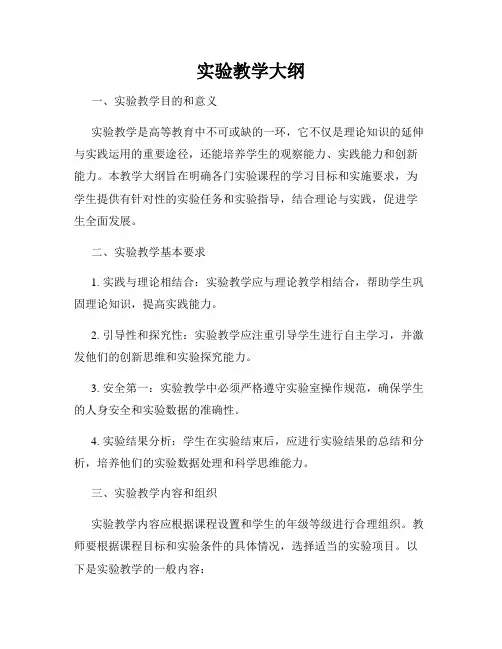 实验教学大纲

一、实验教学目的和意义

实验教学是高等教育中不可或缺的一环，它不仅是理论知识的延伸与实践运用的重要途径，还能培养学生的观察能力、实践能力和创新能力。本教学大纲旨在明确各门实验课程的学习目标和实施要求，为学生提供有针对性的实验任务和实验指导，结合理论与实践，促进学生全面发展。

二、实验教学基本要求

1. 实践与理论相结合：实验教学应与理论教学相结合，帮助学生巩固理论知识，提高实践能力。

2. 引导性和探究性：实验教学应注重引导学生进行自主学习，并激发他们的创新思维和实验探究能力。

3. 安全第一：实验教学中必须严格遵守实验室操作规范，确保学生的人身安全和实验数据的准确性。

4. 实验结果分析：学生在实验结束后，应进行实验结果的总结和分析，培养他们的实验数据处理和科学思维能力。

三、实验教学内容和组织

实验教学内容应根据课程设置和学生的年级等级进行合理组织。教师要根据课程目标和实验条件的具体情况，选择适当的实验项目。以下是实验教学的一般内容：